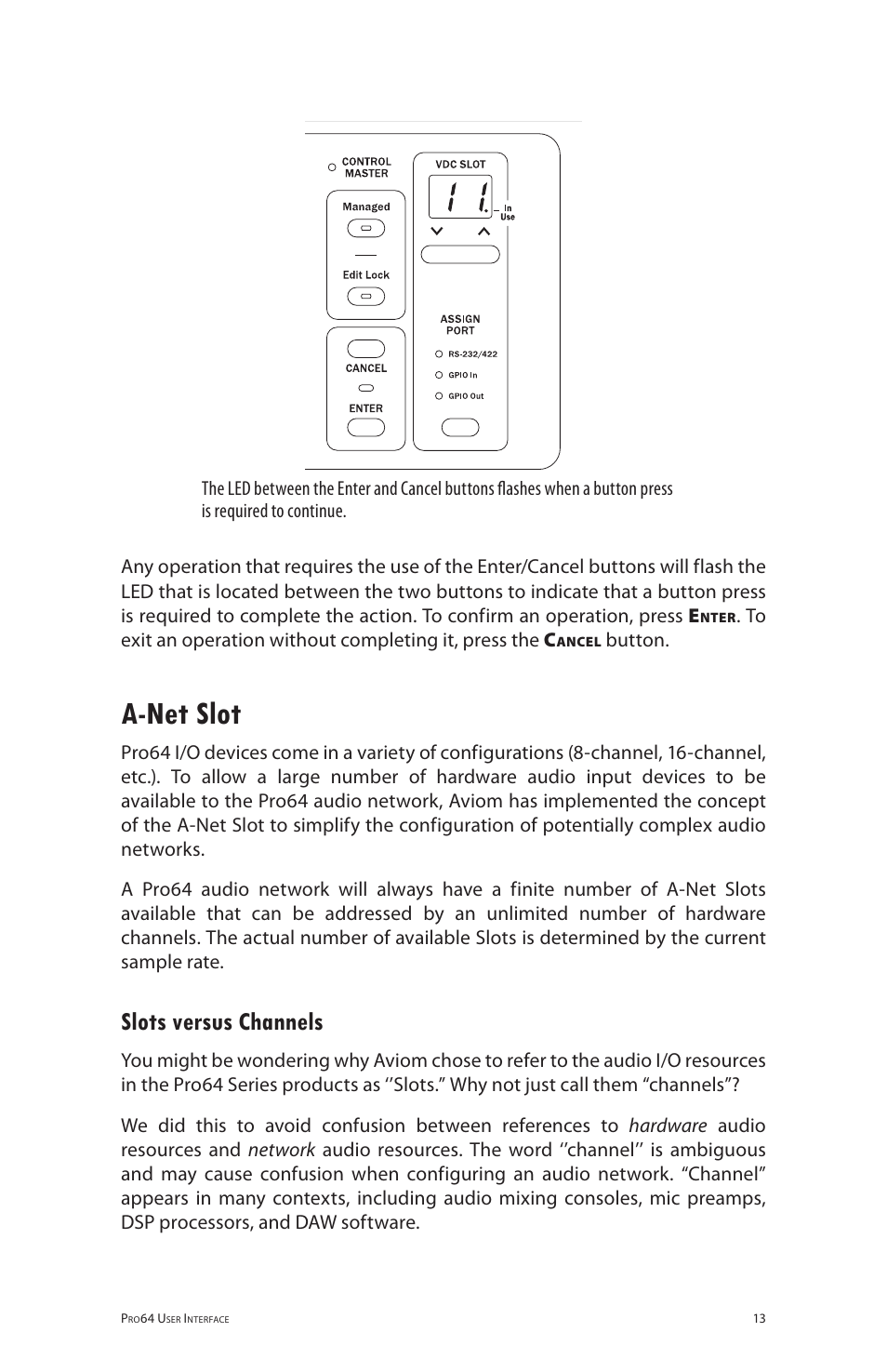 CONTROL MASTER

Managed

Edit Lock

CANCEL

ENTER

VDC SLOT

11.

In Use

ASSIGN PORT

RS-232/422

GPIO In

GPIO Out

The LED between the Enter and Cancel buttons flashes when a button press is required to continue.

Any operation that requires the use of the Enter/Cancel buttons will flash the LED that is located between the two buttons to indicate that a button press is required to complete the action. To confirm an operation, press Enter. To exit an operation without completing it, press the Cancel button.

A-Net Slot

Pro64 I/O devices come in a variety of configurations (8-channel, 16-channel, etc.). To allow a large number of hardware audio input devices to be available to the Pro64 audio network, Aviom has implemented the concept of the A-Net Slot to simplify the configuration of potentially complex audio networks.

A Pro64 audio network will always have a finite number of A-Net Slots available that can be addressed by an unlimited number of hardware channels. The actual number of available Slots is determined by the current sample rate.

Slots versus Channels

You might be wondering why Aviom chose to refer to the audio I/O resources in the Pro64 Series products as ‘‘Slots.” Why not just call them “channels”?

We did this to avoid confusion between references to hardware audio resources and network audio resources. The word ‘‘channel’’ is ambiguous and may cause confusion when configuring an audio network. “Channel” appears in many contexts, including audio mixing consoles, mic preamps, DSP processors, and DAW software.

Pro64 User Interface

13